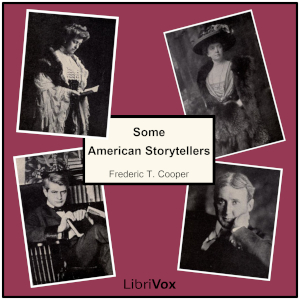 Some
American Storytellers

Frederic T. Cooper

LibriVox